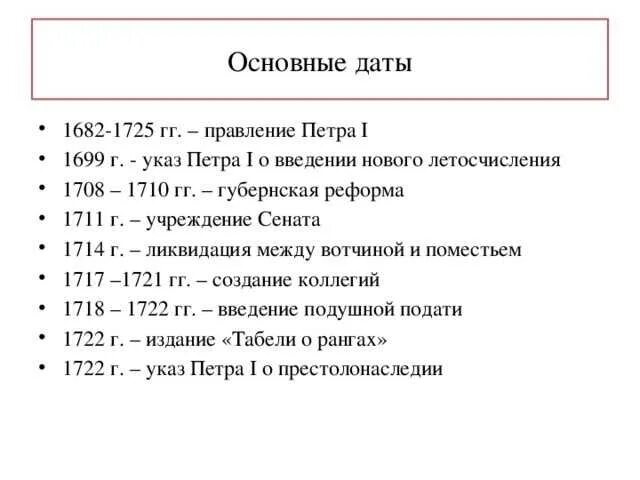 Основные даты

• 1682-1725 гг. – правление Петра I
• 1699 г. - указ Петра I о введении нового летосчисления
• 1708 – 1710 гг. – губернская реформа
• 1711 г. – учреждение Сената
• 1714 г. – ликвидация между вотчиной и поместьем
• 1717 –1721 гг. – создание коллегий
• 1718 – 1722 гг. – введение подушной подати
• 1722 г. – издание «Табели о рангах»
• 1722 г. – указ Петра I о престолонаследии